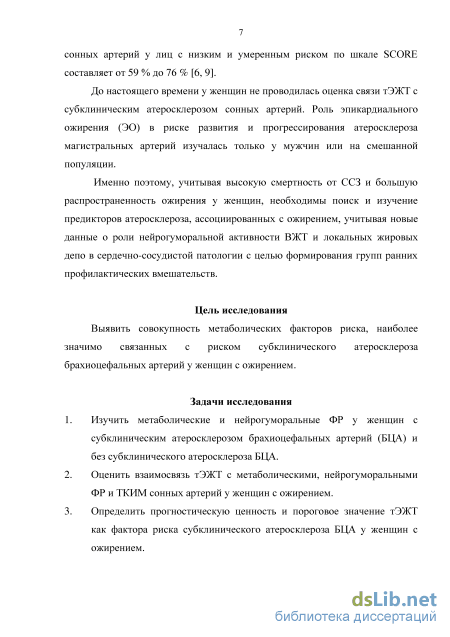 7

сонных артерий у лиц с низким и умеренным риском по шкале SCORE составляет от 59 % до 76 % [6, 9].

До настоящего времени у женщин не проводилась оценка связи тЭЖТ с субклиническим атеросклерозом сонных артерий. Роль эпикардиального ожирения (ЭО) в риске развития и прогрессирования атеросклероза магистральных артерий изучалась только у мужчин или на смешанной популяции.

Именно поэтому, учитывая высокую смертность от ССЗ и большую распространенность ожирения у женщин, необходимы поиск и изучение предикторов атеросклероза, ассоциированных с ожирением, учитывая новые данные о роли нейрогуморальной активности ВЖТ и локальных жировых депо в сердечно-сосудистой патологии с целью формирования групп ранних профилактических вмешательств.

Цель исследования

Выявить совокупность метаболических факторов риска, наиболее значимо связанных с риском субклинического атеросклероза брахиоцефальных артерий у женщин с ожирением.

Задачи исследования

1. Изучить метаболические и нейрогуморальные ФР у женщин с субклиническим атеросклерозом брахиоцефальных артерий (БЦА) и без субклинического атеросклероза БЦА.

2. Оценить взаимосвязь тЭЖТ с метаболическими, нейрогуморальными ФР и ТКИМ сонных артерий у женщин с ожирением.

3. Определить прогностическую ценность и пороговое значение тЭЖТ как фактора риска субклинического атеросклероза БЦА у женщин с ожирением.

dsLib.net
библиотека диссертаций